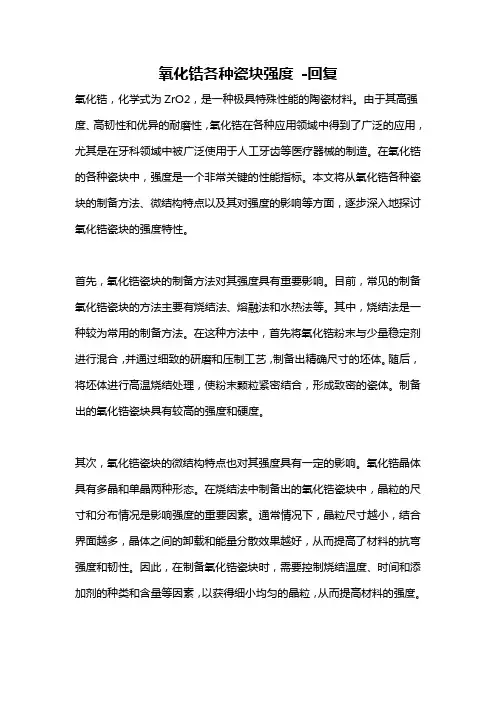 氧化锆各种瓷块强度 -回复

氧化锆，化学式为 ZrO2，是一种极具特殊性能的陶瓷材料。由于其高强度、高韧性和优异的耐磨性，氧化锆在各种应用领域中得到了广泛的应用，尤其是在牙科领域中被广泛使用于人工牙齿等医疗器械的制造。在氧化锆的各种瓷块中，强度是一个非常关键的性能指标。本文将从氧化锆各种瓷块的制备方法、微结构特点以及其对强度的影响等方面，逐步深入地探讨氧化锆瓷块的强度特性。

首先，氧化锆瓷块的制备方法对其强度具有重要影响。目前，常见的制备氧化锆瓷块的方法主要有烧结法、熔融法和水热法等。其中，烧结法是一种较为常用的制备方法。在这种方法中，首先将氧化锆粉末与少量稳定剂进行混合，并通过细致的研磨和压制工艺，制备出精确尺寸的坯体。随后，将坯体进行高温烧结处理，使粉末颗粒紧密结合，形成致密的瓷体。制备出的氧化锆瓷块具有较高的强度和硬度。

其次，氧化锆瓷块的微结构特点也对其强度具有一定的影响。氧化锆晶体具有多晶和单晶两种形态。在烧结法中制备出的氧化锆瓷块中，晶粒的尺寸和分布情况是影响强度的重要因素。通常情况下，晶粒尺寸越小，结合界面越多，晶体之间的卸载和能量分散效果越好，从而提高了材料的抗弯强度和韧性。因此，在制备氧化锆瓷块时，需要控制烧结温度、时间和添加剂的种类和含量等因素，以获得细小均匀的晶粒，从而提高材料的强度。